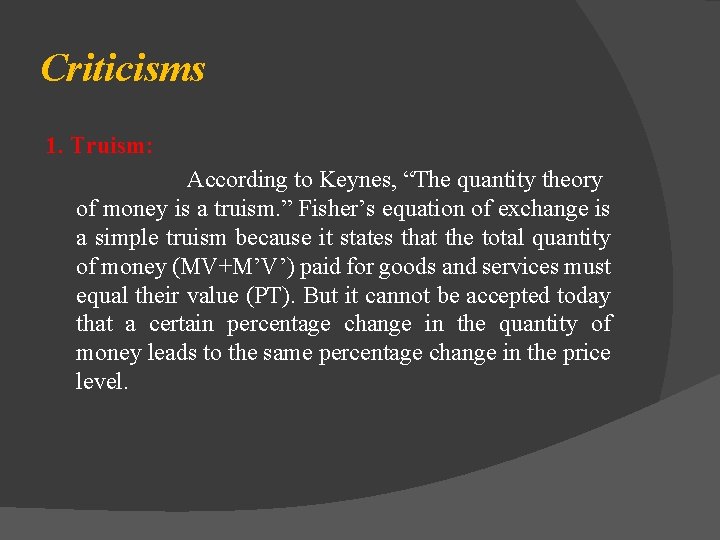 Criticisms

1. Truism:

According to Keynes, “The quantity theory of money is a truism.” Fisher’s equation of exchange is a simple truism because it states that the total quantity of money (MV+M’V’) paid for goods and services must equal their value (PT). But it cannot be accepted today that a certain percentage change in the quantity of money leads to the same percentage change in the price level.